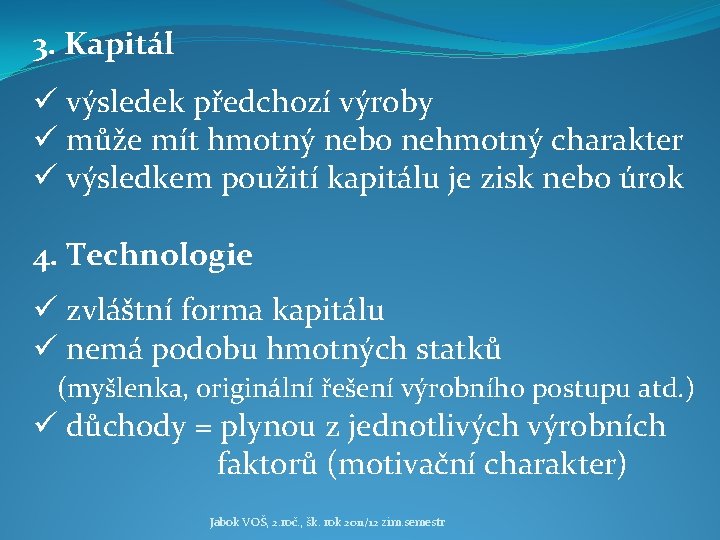 3. Kapitál

✓ výsledek předchozí výroby
✓ může mít hmotný nebo nehmotný charakter
✓ výsledkem použití kapitálu je zisk nebo úrok

4. Technologie

✓ zvláštní forma kapitálu
✓ nemá podobu hmotných statků
(myšlenka, originální řešení výrobního postupu atd.)
✓ důchody = plynou z jednotlivých výrobních faktorů (motivační charakter)

Jabok VOŠ, 2.roč., šk. rok 2011/12 zim.semestr